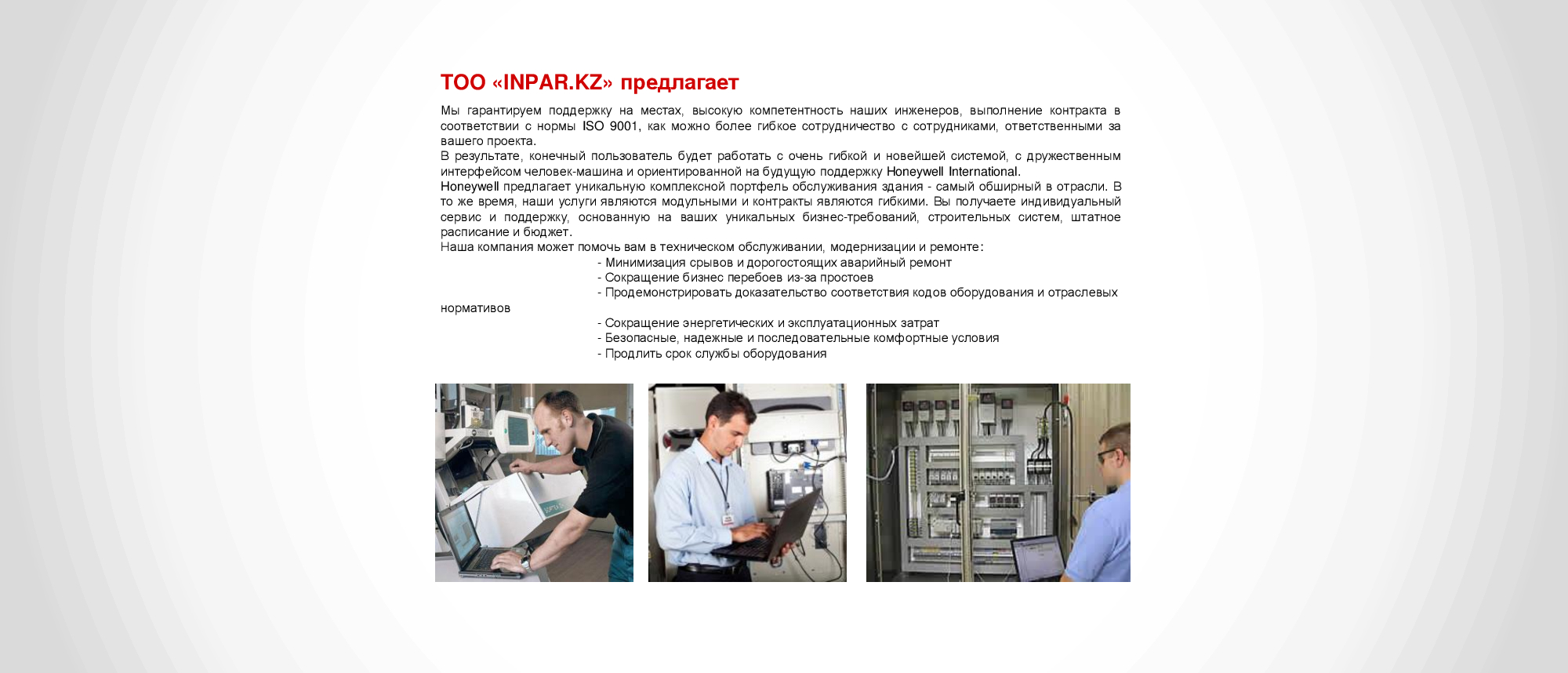 ТОО «INPAR.KZ» предлагает

Мы гарантируем поддержку на местах, высокую компетентность наших инженеров, выполнение контракта в соответствии с нормы ISO 9001, как можно более гибкое сотрудничество с сотрудниками, ответственными за вашего проекта.
В результате, конечный пользователь будет работать с очень гибкой и новейшей системой, с дружественным интерфейсом человек-машина и ориентированной на будущую поддержку Honeywell International.
Honeywell предлагает уникальную комплексной портфель обслуживания здания - самый обширный в отрасли. В то же время, наши услуги являются модульными и контракты являются гибкими. Вы получаете индивидуальный сервис и поддержку, основанную на ваших уникальных бизнес-требований, строительных систем, штатное расписание и бюджет.
Наша компания может помочь вам в техническом обслуживании, модернизации и ремонте:
- Минимизация срывов и дорогостоящих аварийный ремонт
- Сокращение бизнес перебоев из-за простоев
- Продемонстрировать доказательство соответствия кодов оборудования и отраслевых нормативов
- Сокращение энергетических и эксплуатационных затрат
- Безопасные, надежные и последовательные комфортные условия
- Продлить срок службы оборудования